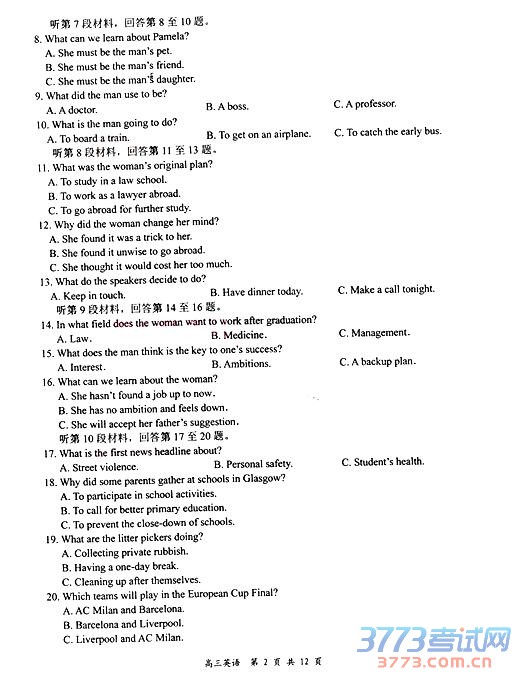 听第 7 段材料，回答第 8 至 10 题。

8. What can we learn about Pamela?
A. She must be the man's pet.
B. She must be the man's friend.
C. She must be the man's daughter.

9. What did the man use to be?
A. A doctor.
B. A boss.
C. A professor.

10. What is the man going to do?
A. To board a train.
B. To get on an airplane.
C. To catch the early bus.

听第 8 段材料，回答第 11 至 13 题。

11. What was the woman's original plan?
A. To study in a law school.
B. To work as a lawyer abroad.
C. To go abroad for further study.

12. Why did the woman change her mind?
A. She found it was a trick to her.
B. She found it unwise to go abroad.
C. She thought it would cost her too much.

13. What do the speakers decide to do?
A. Keep in touch.
B. Have dinner today.
C. Make a call tonight.

听第 9 段材料，回答第 14 至 16 题。

14. In what field does the woman want to work after graduation?
A. Law.
B. Medicine.
C. Management.

15. What does the man think is the key to one's success?
A. Interest.
B. Ambitions.
C. A backup plan.

16. What can we learn about the woman?
A. She hasn't found a job up to now.
B. She has no ambition and feels down.
C. She will accept her father's suggestion.

听第 10 段材料，回答第 17 至 20 题。

17. What is the first news headline about?
A. Street violence.
B. Personal safety.
C. Student's health.

18. Why did some parents gather at schools in Glasgow?
A. To participate in school activities.
B. To call for better primary education.
C. To prevent the close-down of schools.

19. What are the litter pickers doing?
A. Collecting private rubbish.
B. Having a one-day break.
C. Cleaning up after themselves.

20. Which teams will play in the European Cup Final?
A. AC Milan and Barcelona.
B. Barcelona and Liverpool.
C. Liverpool and AC Milan.

高三英语 第 2 页 共 12 页

3773考试网
3773.com.cn